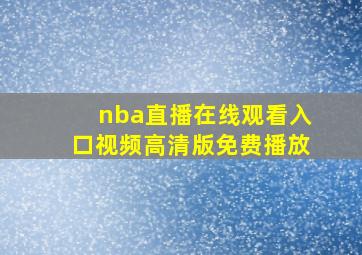 nba直播在线观看入口视频高清版免费播放